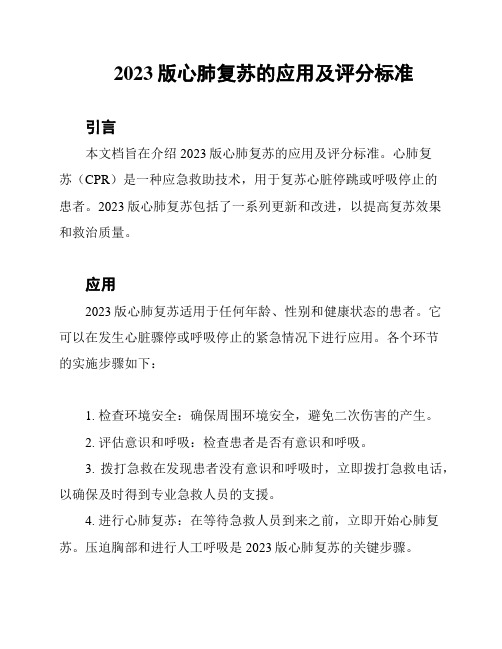 2023 版心肺复苏的应用及评分标准

引言

本文档旨在介绍 2023 版心肺复苏的应用及评分标准。心肺复苏（CPR）是一种应急救助技术，用于复苏心脏停跳或呼吸停止的患者。2023 版心肺复苏包括了一系列更新和改进，以提高复苏效果和救治质量。

应用

2023 版心肺复苏适用于任何年龄、性别和健康状态的患者。它可以在发生心脏骤停或呼吸停止的紧急情况下进行应用。各个环节的实施步骤如下：

1. 检查环境安全：确保周围环境安全，避免二次伤害的产生。

2. 评估意识和呼吸：检查患者是否有意识和呼吸。

3. 拨打急救在发现患者没有意识和呼吸时，立即拨打急救电话，以确保及时得到专业急救人员的支援。

4. 进行心肺复苏：在等待急救人员到来之前，立即开始心肺复苏。压迫胸部和进行人工呼吸是 2023 版心肺复苏的关键步骤。